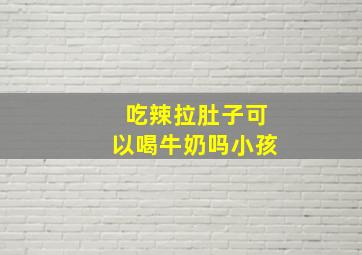 吃辣拉肚子可以喝牛奶吗小孩